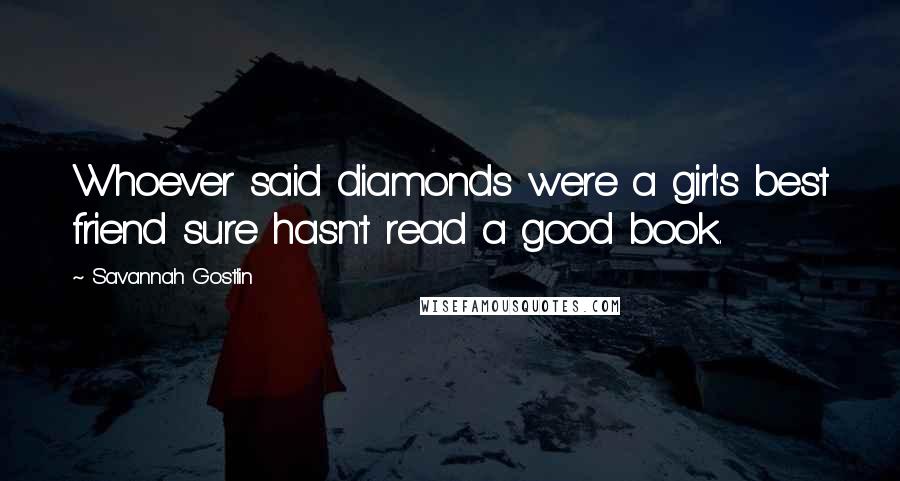 Whoever said diamonds were a girl's best friend sure hasn't read a good book.

~ Savannah Gostlin

WISEFAMOUSQUOTES.COM